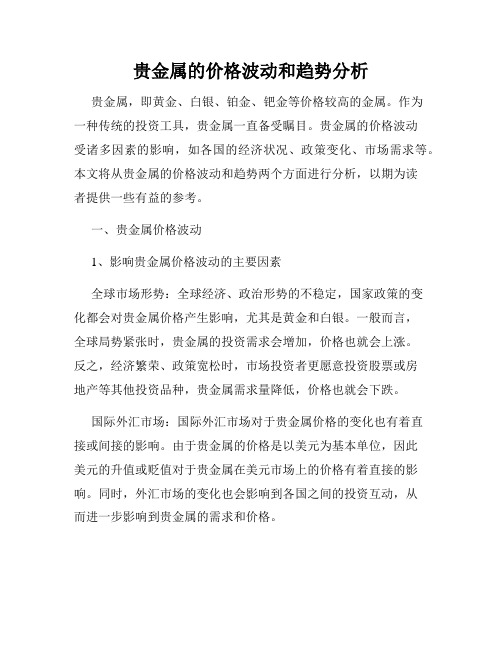 贵金属的价格波动和趋势分析

贵金属，即黄金、白银、铂金、钯金等价格较高的金属。作为一种传统的投资工具，贵金属一直备受瞩目。贵金属的价格波动受诸多因素的影响，如各国的经济状况、政策变化、市场需求等。本文将从贵金属的价格波动和趋势两个方面进行分析，以期为读者提供一些有益的参考。

一、贵金属价格波动

1、影响贵金属价格波动的主要因素

全球市场形势：全球经济、政治形势的不稳定，国家政策的变化都会对贵金属价格产生影响，尤其是黄金和白银。一般而言，全球局势紧张时，贵金属的投资需求会增加，价格也就会上涨。反之，经济繁荣、政策宽松时，市场投资者更愿意投资股票或房地产等其他投资品种，贵金属需求量降低，价格也就会下跌。

国际外汇市场：国际外汇市场对于贵金属价格的变化也有着直接或间接的影响。由于贵金属的价格是以美元为基本单位，因此美元的升值或贬值对于贵金属在美元市场上的价格有着直接的影响。同时，外汇市场的变化也会影响到各国之间的投资互动，从而进一步影响到贵金属的需求和价格。